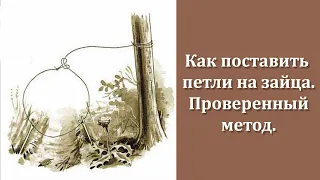 Как поставить петли на зайца. Проверенный метод.